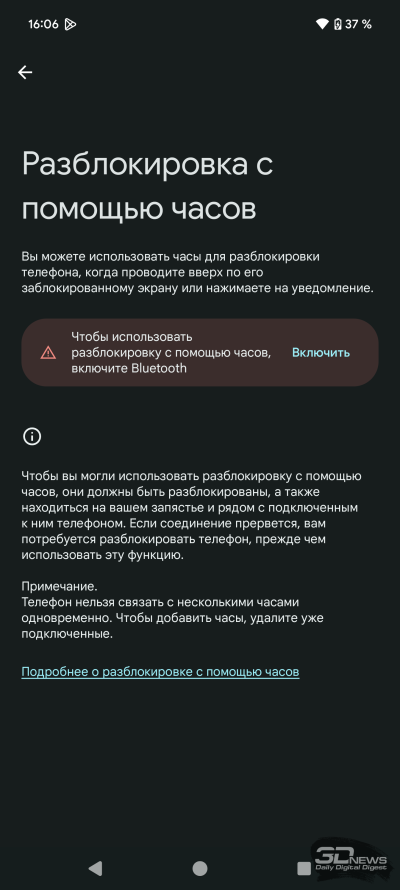 16:06 37 %

Разблокировка с помощью часов

Вы можете использовать часы для разблокировки телефона, когда проводите вверх по его заблокированному экрану или нажимаете на уведомление.

Чтобы использовать разблокировку с помощью часов, включите Bluetooth

Включить

Чтобы вы могли использовать разблокировку с помощью часов, они должны быть разблокированы, а также находиться на вашем запястье и рядом с подключенным к ним телефоном. Если соединение прервется, вам потребуется разблокировать телефон, прежде чем использовать эту функцию.

Примечание.
Телефон нельзя связать с несколькими часами одновременно. Чтобы добавить часы, удалите уже подключенные.

Подробнее о разблокировке с помощью часов

3DNEWS Daily Digital Digest